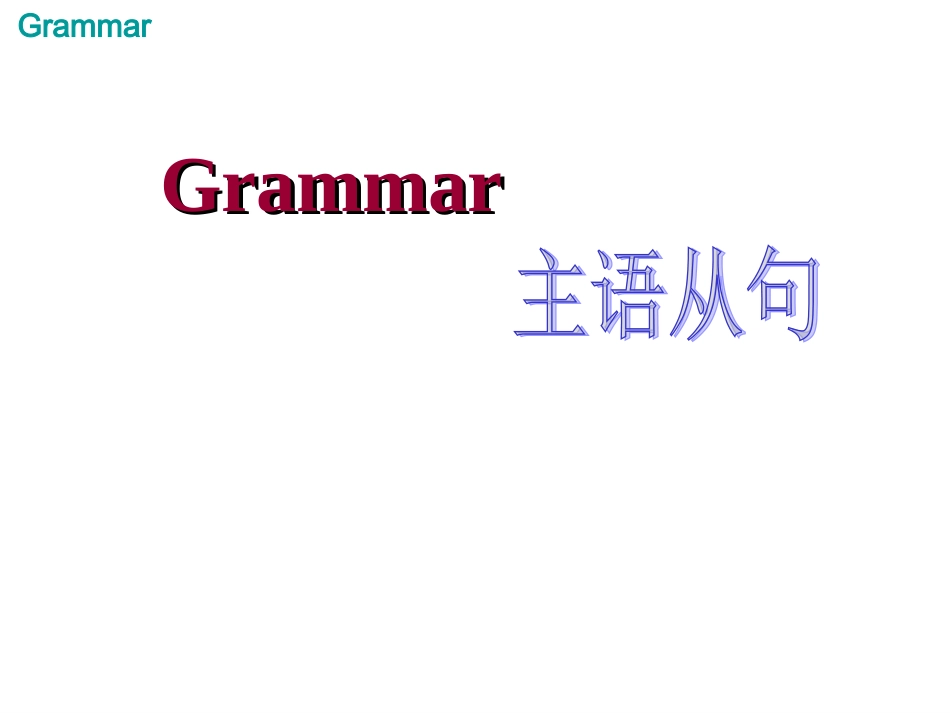 Grammar

Grammar

主语从句